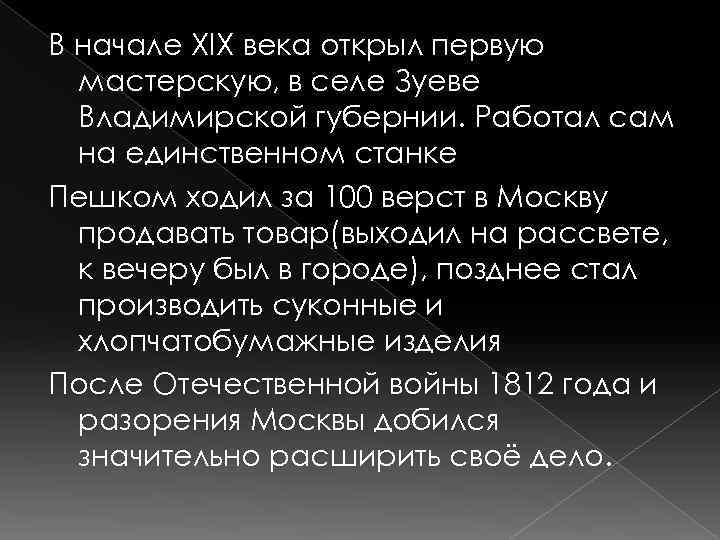 В начале XIX века открыл первую мастерскую, в селе Зуеве Владимирской губернии. Работал сам на единственном станке

Пешком ходил за 100 верст в Москву продавать товар(выходил на рассвете, к вечеру был в городе), позднее стал производить суконные и хлопчатобумажные изделия

После Отечественной войны 1812 года и разорения Москвы добился значительно расширить своё дело.